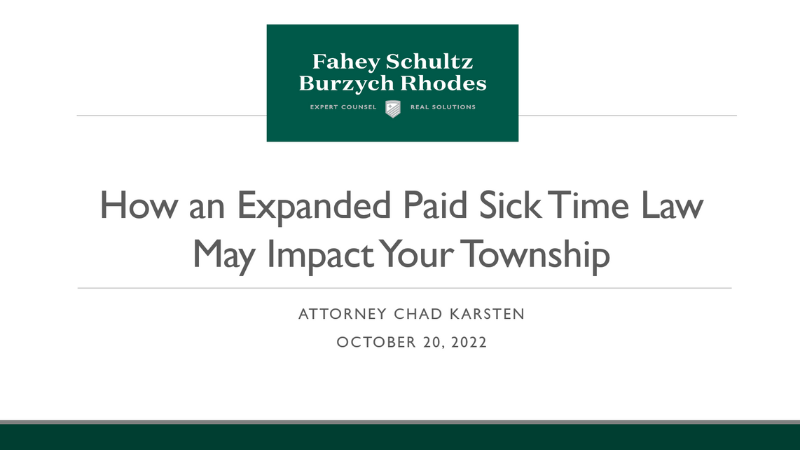 Fahey Schultz
Burzych Rhodes
EXPERT COUNSEL REAL SOLUTIONS

How an Expanded Paid Sick Time Law May Impact Your Township

ATTORNEY CHAD KARSTEN

OCTOBER 20, 2022